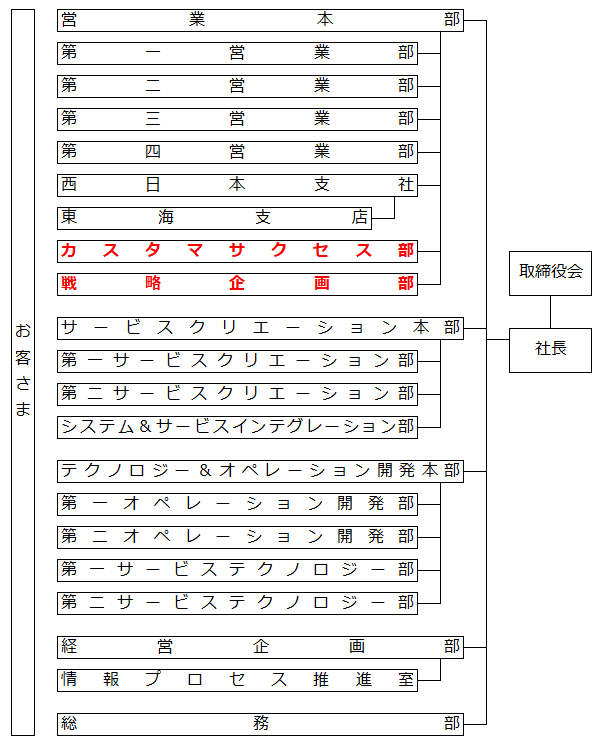 お客さま

営業本部
第一営業部
第二営業部
第三営業部
第四営業部
西日本支社
東海支店
カスタマサクセス部
戦略企画部

サービスクリエーション本部
第一サービスクリエーション部
第二サービスクリエーション部
システム＆サービスインテグレーション部

テクノロジー＆オペレーション開発本部
第一オペレーション開発部
第二オペレーション開発部
第一サービステクノロジー部
第二サービステクノロジー部

経営企画部
情報プロセス推進室

総務部

取締役会
社長